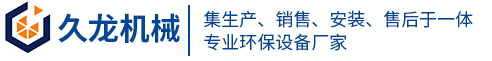 久龙机械

集生产、销售、安装、售后于一体
专业环保设备厂家